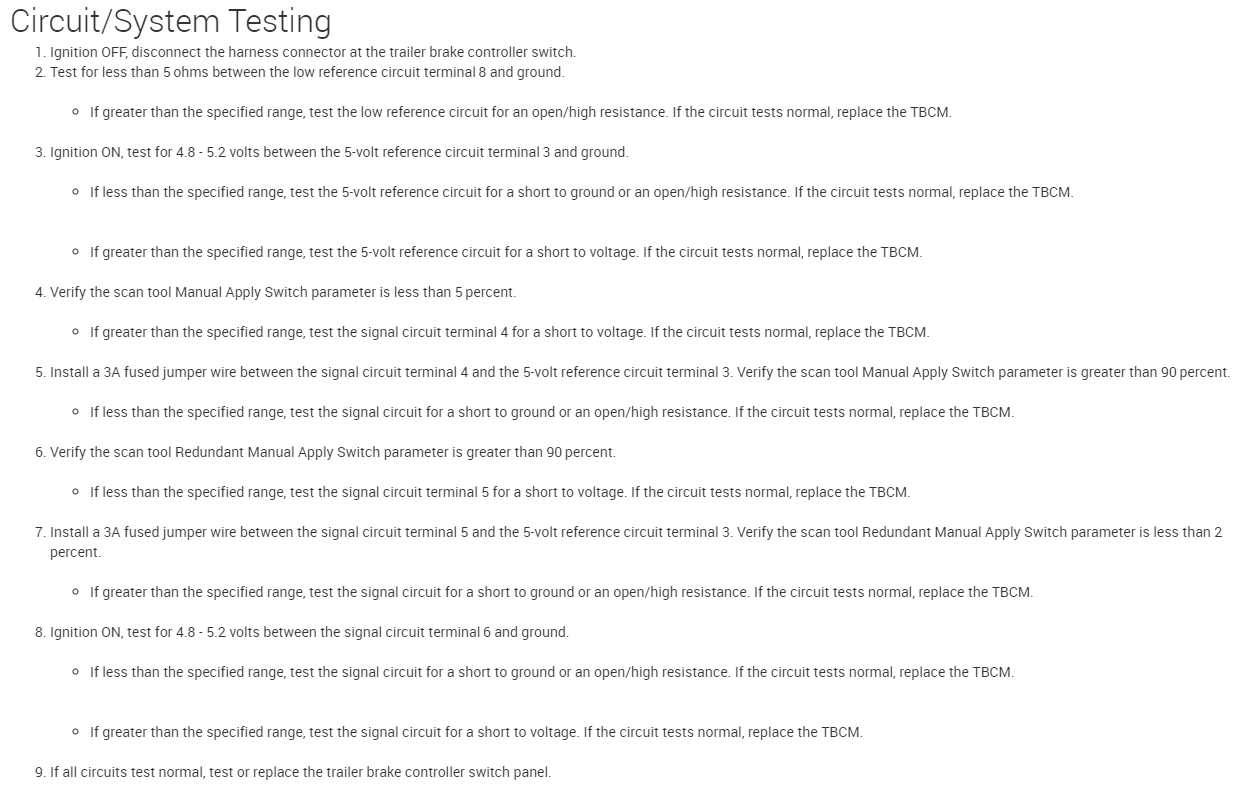 Circuit/System Testing

1. Ignition OFF, disconnect the harness connector at the trailer brake controller switch.
2. Test for less than 5 ohms between the low reference circuit terminal 8 and ground.

◦ If greater than the specified range, test the low reference circuit for an open/high resistance. If the circuit tests normal, replace the TBCM.

3. Ignition ON, test for 4.8 - 5.2 volts between the 5-volt reference circuit terminal 3 and ground.

◦ If less than the specified range, test the 5-volt reference circuit for a short to ground or an open/high resistance. If the circuit tests normal, replace the TBCM.

◦ If greater than the specified range, test the 5-volt reference circuit for a short to voltage. If the circuit tests normal, replace the TBCM.

4. Verify the scan tool Manual Apply Switch parameter is less than 5 percent.

◦ If greater than the specified range, test the signal circuit terminal 4 for a short to voltage. If the circuit tests normal, replace the TBCM.

5. Install a 3A fused jumper wire between the signal circuit terminal 4 and the 5-volt reference circuit terminal 3. Verify the scan tool Manual Apply Switch parameter is greater than 90 percent.

◦ If less than the specified range, test the signal circuit for a short to ground or an open/high resistance. If the circuit tests normal, replace the TBCM.

6. Verify the scan tool Redundant Manual Apply Switch parameter is greater than 90 percent.

◦ If less than the specified range, test the signal circuit terminal 5 for a short to voltage. If the circuit tests normal, replace the TBCM.

7. Install a 3A fused jumper wire between the signal circuit terminal 5 and the 5-volt reference circuit terminal 3. Verify the scan tool Redundant Manual Apply Switch parameter is less than 2 percent.

◦ If greater than the specified range, test the signal circuit for a short to ground or an open/high resistance. If the circuit tests normal, replace the TBCM.

8. Ignition ON, test for 4.8 - 5.2 volts between the signal circuit terminal 6 and ground.

◦ If less than the specified range, test the signal circuit for a short to ground or an open/high resistance. If the circuit tests normal, replace the TBCM.

◦ If greater than the specified range, test the signal circuit for a short to voltage. If the circuit tests normal, replace the TBCM.

9. If all circuits test normal, test or replace the trailer brake controller switch panel.